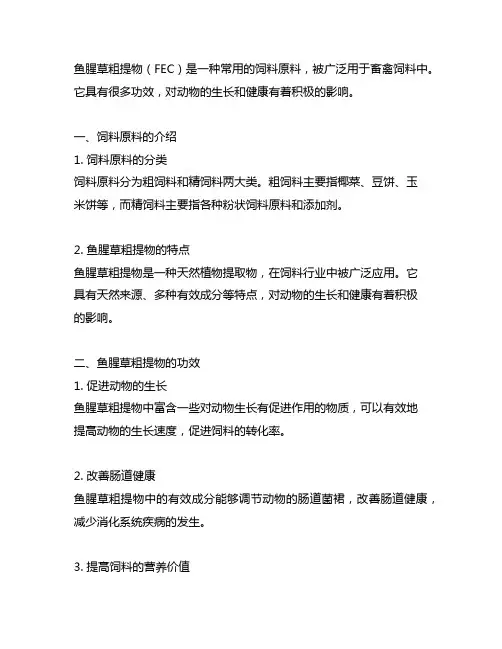 鱼腥草粗提物（FEC）是一种常用的饲料原料，被广泛用于畜禽饲料中。它具有很多功效，对动物的生长和健康有着积极的影响。

一、饲料原料的介绍

1. 饲料原料的分类

饲料原料分为粗饲料和精饲料两大类。粗饲料主要指椰菜、豆饼、玉米饼等，而精饲料主要指各种粉状饲料原料和添加剂。

2. 鱼腥草粗提物的特点

鱼腥草粗提物是一种天然植物提取物，在饲料行业中被广泛应用。它具有天然来源、多种有效成分等特点，对动物的生长和健康有着积极的影响。

二、鱼腥草粗提物的功效

1. 促进动物的生长

鱼腥草粗提物中富含一些对动物生长有促进作用的物质，可以有效地提高动物的生长速度，促进饲料的转化率。

2. 改善肠道健康

鱼腥草粗提物中的有效成分能够调节动物的肠道菌裙，改善肠道健康，减少消化系统疾病的发生。

3. 提高饲料的营养价值